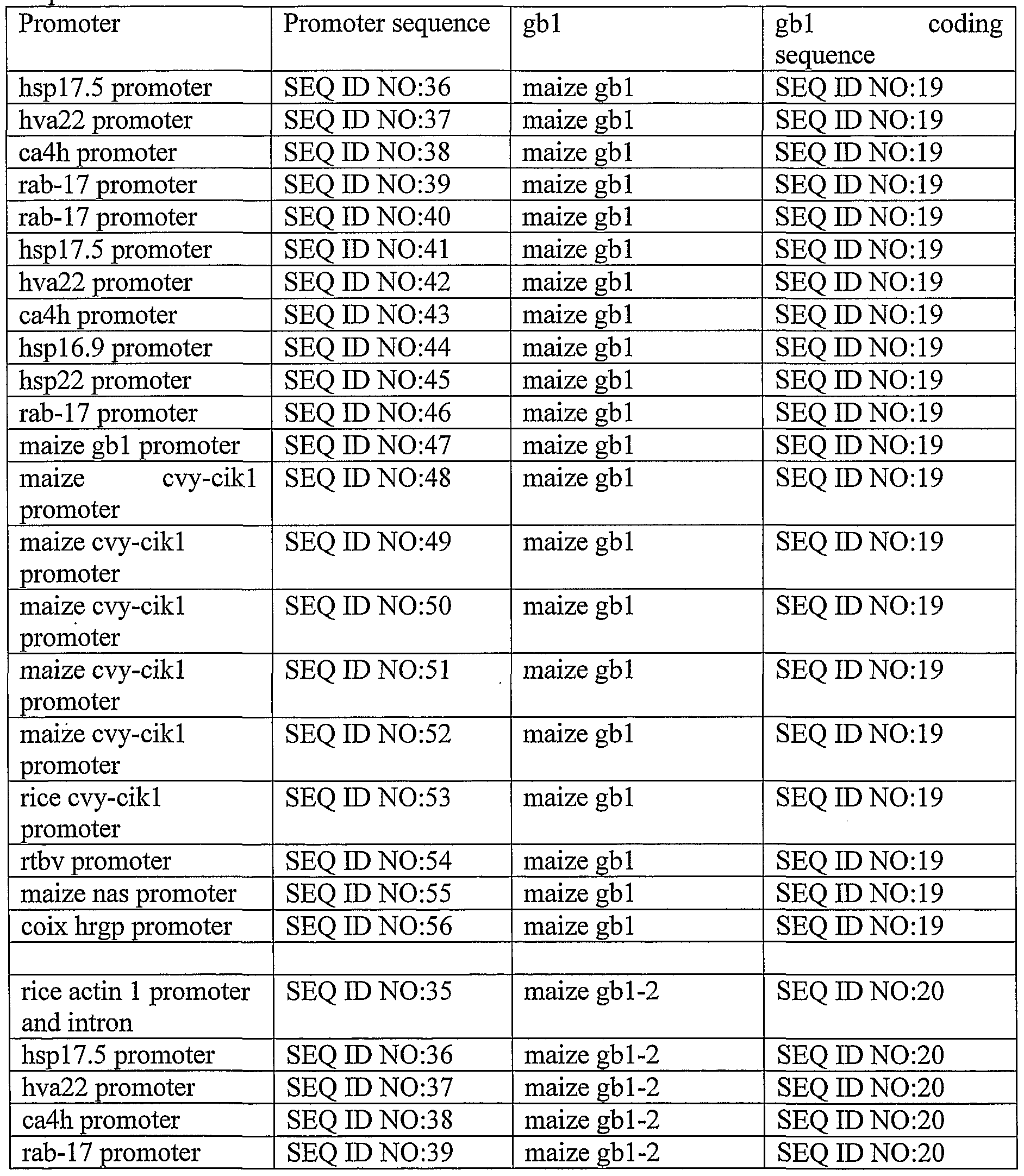 | Promoter | Promoter sequence | gb1 | gb1 coding sequence |
|---|---|---|---|
| hsp17.5 promoter | SEQ ID NO:36 | maize gb1 | SEQ ID NO:19 |
| hva22 promoter | SEQ ID NO:37 | maize gb1 | SEQ ID NO:19 |
| ca4h promoter | SEQ ID NO:38 | maize gb1 | SEQ ID NO:19 |
| rab-17 promoter | SEQ ID NO:39 | maize gb1 | SEQ ID NO:19 |
| rab-17 promoter | SEQ ID NO:40 | maize gb1 | SEQ ID NO:19 |
| hsp17.5 promoter | SEQ ID NO:41 | maize gb1 | SEQ ID NO:19 |
| hva22 promoter | SEQ ID NO:42 | maize gb1 | SEQ ID NO:19 |
| ca4h promoter | SEQ ID NO:43 | maize gb1 | SEQ ID NO:19 |
| hsp16.9 promoter | SEQ ID NO:44 | maize gb1 | SEQ ID NO:19 |
| hsp22 promoter | SEQ ID NO:45 | maize gb1 | SEQ ID NO:19 |
| rab-17 promoter | SEQ ID NO:46 | maize gb1 | SEQ ID NO:19 |
| maize gb1 promoter | SEQ ID NO:47 | maize gb1 | SEQ ID NO:19 |
| maize cvy-cik1 promoter | SEQ ID NO:48 | maize gb1 | SEQ ID NO:19 |
| maize cvy-cik1 promoter | SEQ ID NO:49 | maize gb1 | SEQ ID NO:19 |
| maize cvy-cik1 promoter | SEQ ID NO:50 | maize gb1 | SEQ ID NO:19 |
| maize cvy-cik1 promoter | SEQ ID NO:51 | maize gb1 | SEQ ID NO:19 |
| maize cvy-cik1 promoter | SEQ ID NO:52 | maize gb1 | SEQ ID NO:19 |
| rice cvy-cik1 promoter | SEQ ID NO:53 | maize gb1 | SEQ ID NO:19 |
| rtbv promoter | SEQ ID NO:54 | maize gb1 | SEQ ID NO:19 |
| maize nas promoter | SEQ ID NO:55 | maize gb1 | SEQ ID NO:19 |
| coix hrgp promoter | SEQ ID NO:56 | maize gb1 | SEQ ID NO:19 |
| | | | |
| rice actin 1 promoter and intron | SEQ ID NO:35 | maize gb1-2 | SEQ ID NO:20 |
| hsp17.5 promoter | SEQ ID NO:36 | maize gb1-2 | SEQ ID NO:20 |
| hva22 promoter | SEQ ID NO:37 | maize gb1-2 | SEQ ID NO:20 |
| ca4h promoter | SEQ ID NO:38 | maize gb1-2 | SEQ ID NO:20 |
| rab-17 promoter | SEQ ID NO:39 | maize gb1-2 | SEQ ID NO:20 |